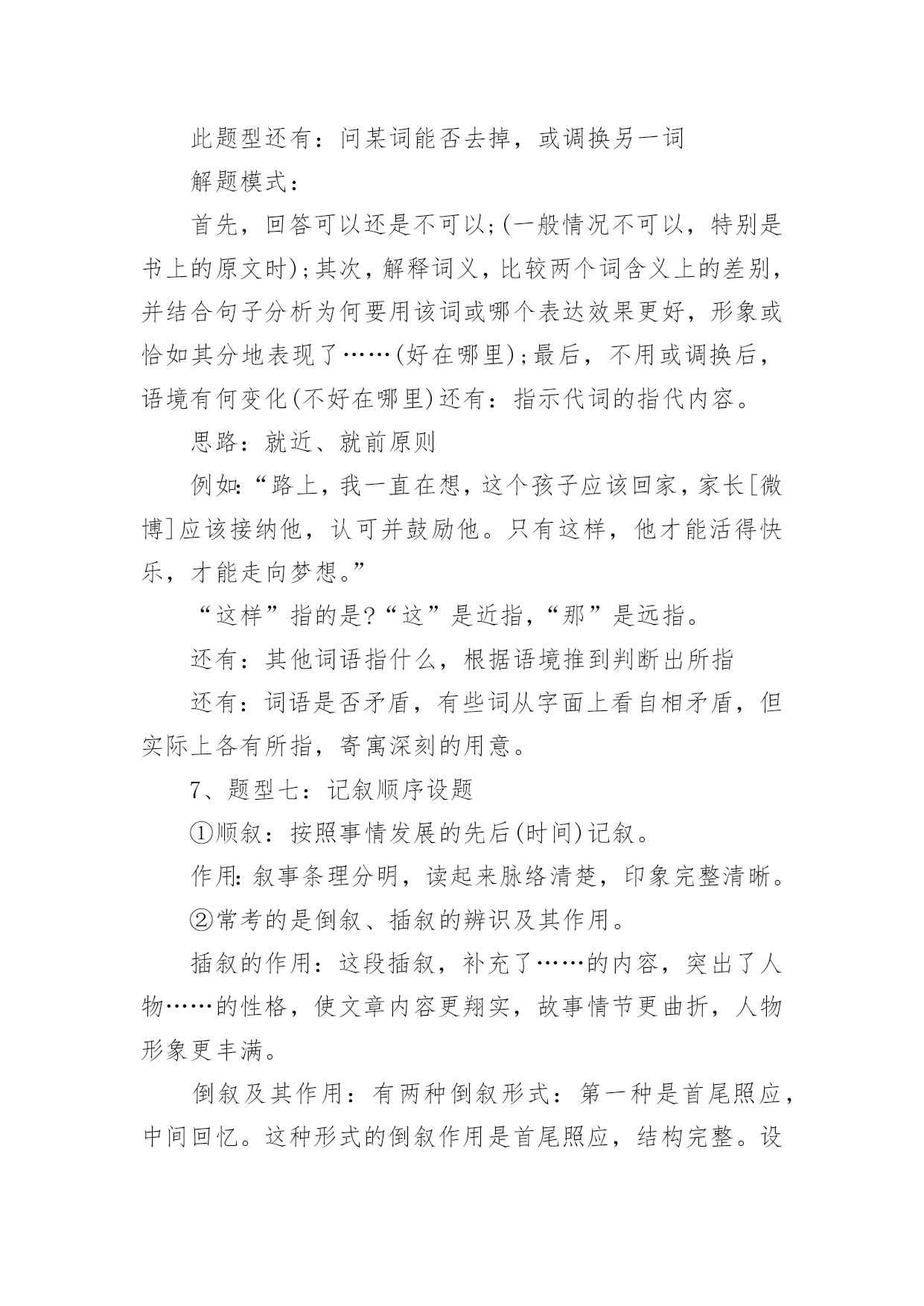 此题型还有：问某词能否去掉，或调换另一词

解题模式：

首先，回答可以还是不可以;(一般情况不可以，特别是书上的原文时);其次，解释词义，比较两个词含义上的差别，并结合句子分析为何要用该词或哪个表达效果更好，形象或恰如其分地表现了……(好在哪里);最后，不用或调换后，语境有何变化(不好在哪里)还有：指示代词的指代内容。

思路：就近、就前原则

例如:“路上，我一直在想，这个孩子应该回家，家长[微博]应该接纳他，认可并鼓励他。只有这样，他才能活得快乐，才能走向梦想。”

“这样”指的是?“这”是近指，“那”是远指。

还有：其他词语指什么，根据语境推到判断出所指

还有：词语是否矛盾，有些词从字面上看自相矛盾，但实际上各有所指，寄寓深刻的用意。

7、题型七：记叙顺序设题

①顺叙：按照事情发展的先后(时间)记叙。

作用:叙事条理分明，读起来脉络清楚，印象完整清晰。

②常考的是倒叙、插叙的辨识及其作用。

插叙的作用：这段插叙，补充了……的内容，突出了人物……的性格，使文章内容更翔实，故事情节更曲折，人物形象更丰满。

倒叙及其作用：有两种倒叙形式：第一种是首尾照应，中间回忆。这种形式的倒叙作用是首尾照应，结构完整。设